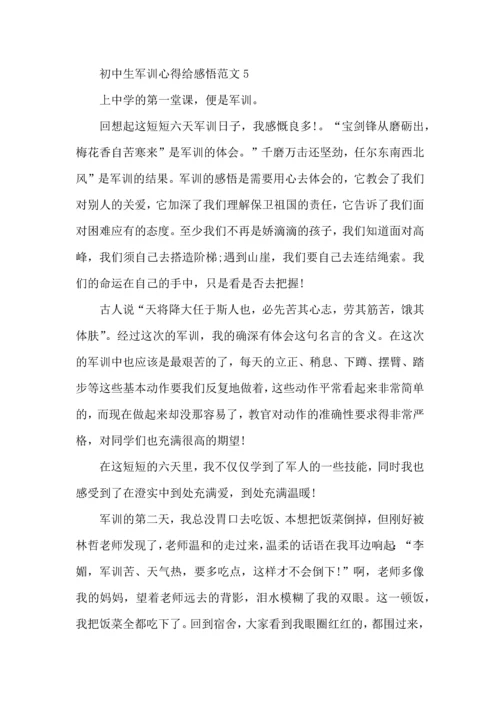 初中生军训心得给感悟范文 5

上中学的第一堂课，便是军训。

回想起这短短六天军训日子，我感慨良多!。“宝剑锋从磨砺出，梅花香自苦寒来”是军训的体会。”千磨万击还坚劲，任尔东南西北风”是军训的结果。军训的感悟是需要用心去体会的，它教会了我们对别人的关爱，它加深了我们理解保卫祖国的责任，它告诉了我们面对困难应有的态度。至少我们不再是娇滴滴的孩子，我们知道面对高峰，我们须自己去搭造阶梯;遇到山崖，我们要自己去连结绳索。我们的命运在自己的手中，只是看是否去把握!

古人说“天将降大任于斯人也，必先苦其心志，劳其筋苦，饿其体肤”。经过这次的军训，我的确深有体会这句名言的含义。在这次的军训中也应该是最艰苦的了，每天的立正、稍息、下蹲、摆臂、踏步等这些基本动作要我们反复地做着，这些动作平常看起来非常简单的，而现在做起来却没那容易了，教官对动作的准确性要求得非常严格，对同学们也充满很高的期望!

在这短短的六天里，我不仅仅学到了军人的一些技能，同时我也感受到了在澄实中到处充满爱，到处充满温暖!

军训的第二天，我总没胃口去吃饭、本想把饭菜倒掉，但刚好被林哲老师发现了，老师温和的走过来，温柔的话语在我耳边响起：“李媚，军训苦、天气热，要多吃点，这样才不会倒下!”啊，老师多像我的妈妈，望着老师远去的背影，泪水模糊了我的双眼。这一顿饭，我把饭菜全都吃下了。回到宿舍，大家看到我眼圈红红的，都围过来，